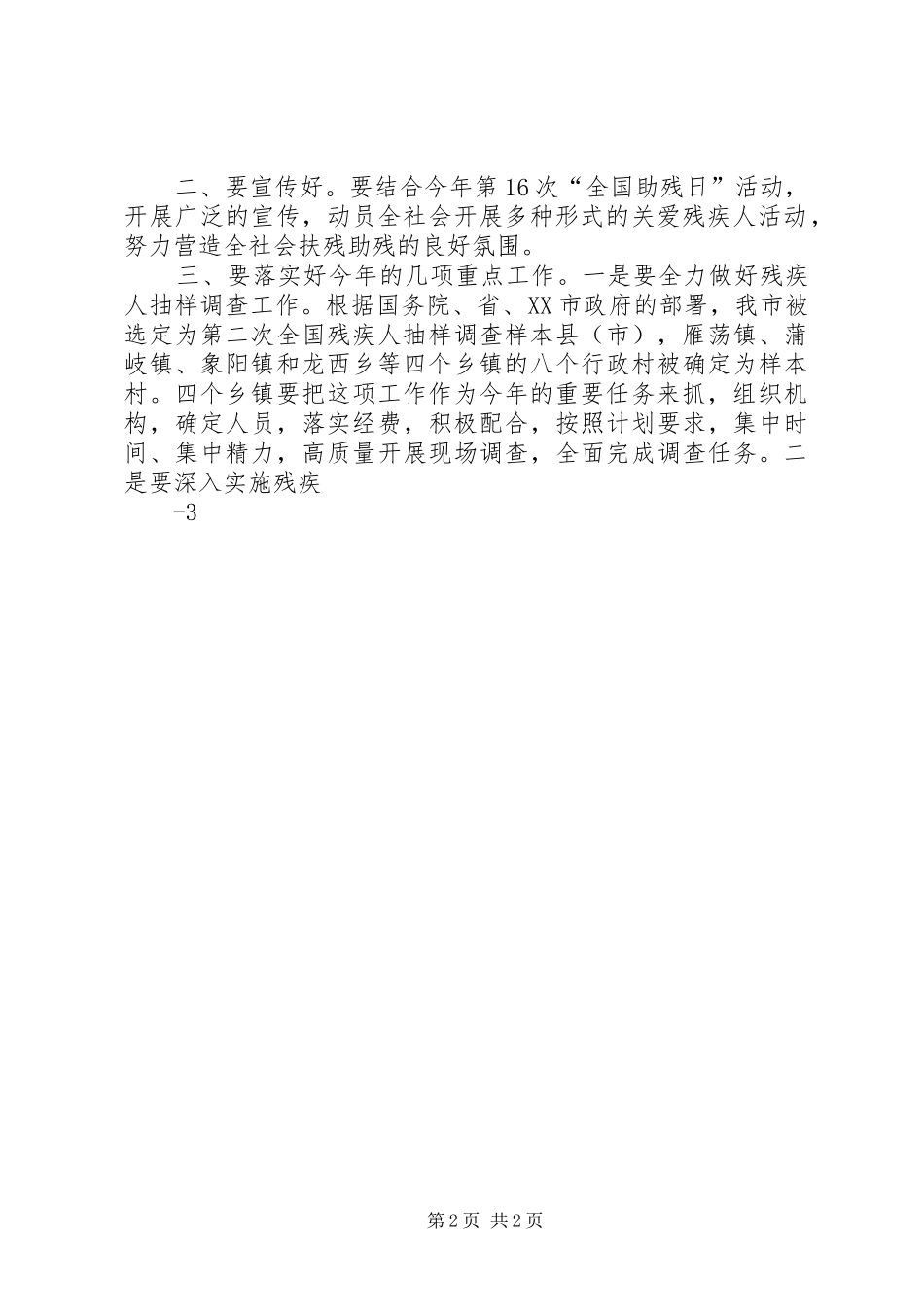 二、要宣传好。要结合今年第16次“全国助残日”活动，开展广泛的宣传，动员全社会开展多种形式的关爱残疾人活动，努力营造全社会扶残助残的良好氛围。

三、要落实好今年的几项重点工作。一是要全力做好残疾人抽样调查工作。根据国务院、省、XX市政府的部署，我市被选定为第二次全国残疾人抽样调查样本县（市），雁荡镇、蒲岐镇、象阳镇和龙西乡等四个乡镇的八个行政村被确定为样本村。四个乡镇要把这项工作作为今年的重要任务来抓，组织机构，确定人员，落实经费，积极配合，按照计划要求，集中时间、集中精力，高质量开展现场调查，全面完成调查任务。二是要深入实施残疾

-3

第2页 共2页